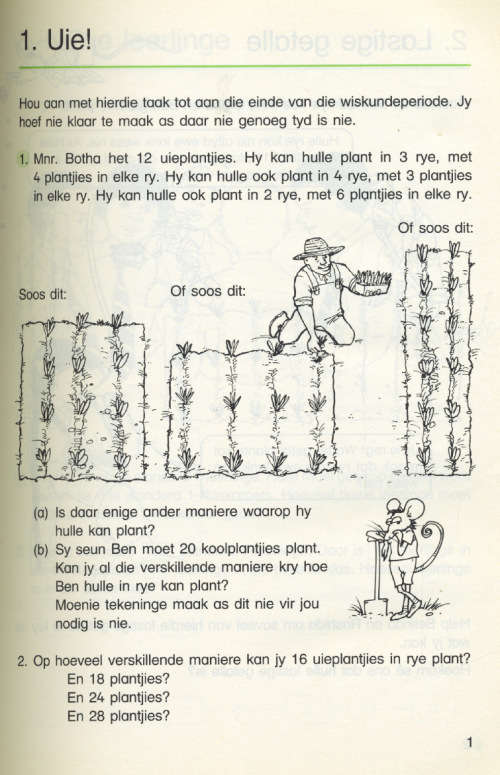 1. Uie!

Hou aan met hierdie taak tot aan die einde van die wiskundeperiode. Jy hoef nie klaar te maak as daar nie genoeg tyd is nie.

1. Mnr. Botha het 12 uieplantjies. Hy kan hulle plant in 3 rye, met 4 plantjies in elke ry. Hy kan hulle ook plant in 4 rye, met 3 plantjies in elke ry. Hy kan hulle ook plant in 2 rye, met 6 plantjies in elke ry.

Soos dit:

Of soos dit:

Of soos dit:

(a) Is daar enige ander maniere waarop hy hulle kan plant?
(b) Sy seun Ben moet 20 koolplantjies plant. Kan jy al die verskillende maniere kry hoe Ben hulle in rye kan plant? Moenie tekeninge maak as dit nie vir jou nodig is nie.

2. Op hoeveel verskillende maniere kan jy 16 uieplantjies in rye plant?
En 18 plantjies?
En 24 plantjies?
En 28 plantjies?

1